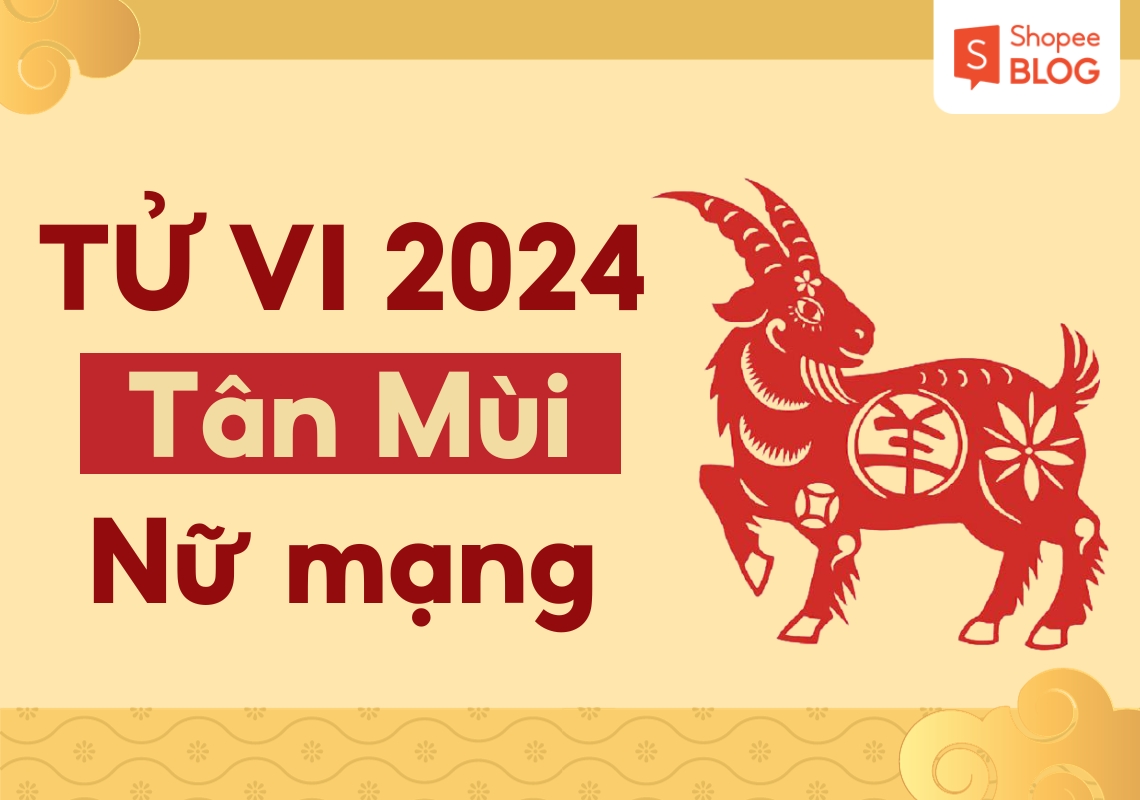 Shopee BLOG

TỬ VI 2024

Tân Mùi

Nữ mạng

羊